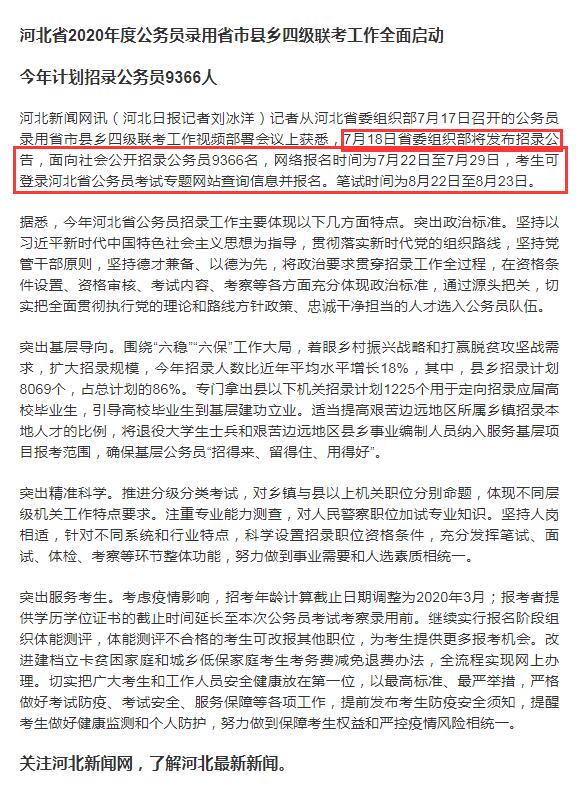 河北省2020年度公务员录用省市县乡四级联考工作全面启动

今年计划招录公务员9366人

河北新闻网讯（河北日报记者刘冰洋）记者从河北省委组织部7月17日召开的公务员录用省市县乡四级联考工作视频部署会议上获悉，7月18日省委组织部将发布招录公告，面向社会公开招录公务员9366名，网络报名时间为7月22日至7月29日，考生可登录河北省公务员考试专题网站查询信息并报名。笔试时间为8月22日至8月23日。

据悉，今年河北省公务员招录工作主要体现以下几方面特点。突出政治标准。坚持以习近平新时代中国特色社会主义思想为指导，贯彻落实新时代党的组织路线，坚持党管干部原则，坚持德才兼备、以德为先，将政治要求贯穿招录工作全过程，在资格条件设置、资格审核、考试内容、考察等各方面充分体现政治标准，通过源头把关，切实把全面贯彻执行党的理论和路线方针政策、忠诚干净担当的人才选入公务员队伍。

突出基层导向。围绕“六稳”“六保”工作大局，着眼乡村振兴战略和打赢脱贫攻坚战需求，扩大招录规模，今年招录人数比近年平均水平增长18%，其中，县乡招录计划8069个，占总计划的86%。专门拿出县以下机关招录计划1225个用于定向招录应届高校毕业生，引导高校毕业生到基层建功立业。适当提高艰苦边远地区所属乡镇招录本地人才的比例，将退役大学生士兵和艰苦边远地区县乡事业编制人员纳入服务基层项目报考范围，确保基层公务员“招得来、留得住、用得好”。

突出精准科学。推进分级分类考试，对乡镇与县以上机关职位分别命题，体现不同层级机关工作特点要求。注重专业能力测查，对人民警察职位加试专业知识。坚持人岗相适，针对不同系统和行业特点，科学设置招录职位资格条件，充分发挥笔试、面试、体检、考察等环节整体功能，努力做到事业需要和人选素质相统一。

突出服务考生。考虑疫情影响，招考年龄计算截止日期调整为2020年3月；报考者提供学历学位证书的截止时间延长至本次公务员考试考察录用前。继续实行报名阶段组织体能测评，体能测评不合格的考生可改报其他职位，为考生提供更多报考机会。改进建档立卡贫困家庭和城乡低保家庭考生考务费减免退费办法，全流程实现网上办理。切实把广大考生和工作人员安全健康放在第一位，以最高标准、最严举措，严格做好考试防疫、考试安全、服务保障等各项工作，提前发布考生防疫安全须知，提醒考生做好健康监测和个人防护，努力做到保障考生权益和严控疫情风险相统一。

关注河北新闻网，了解河北最新新闻。